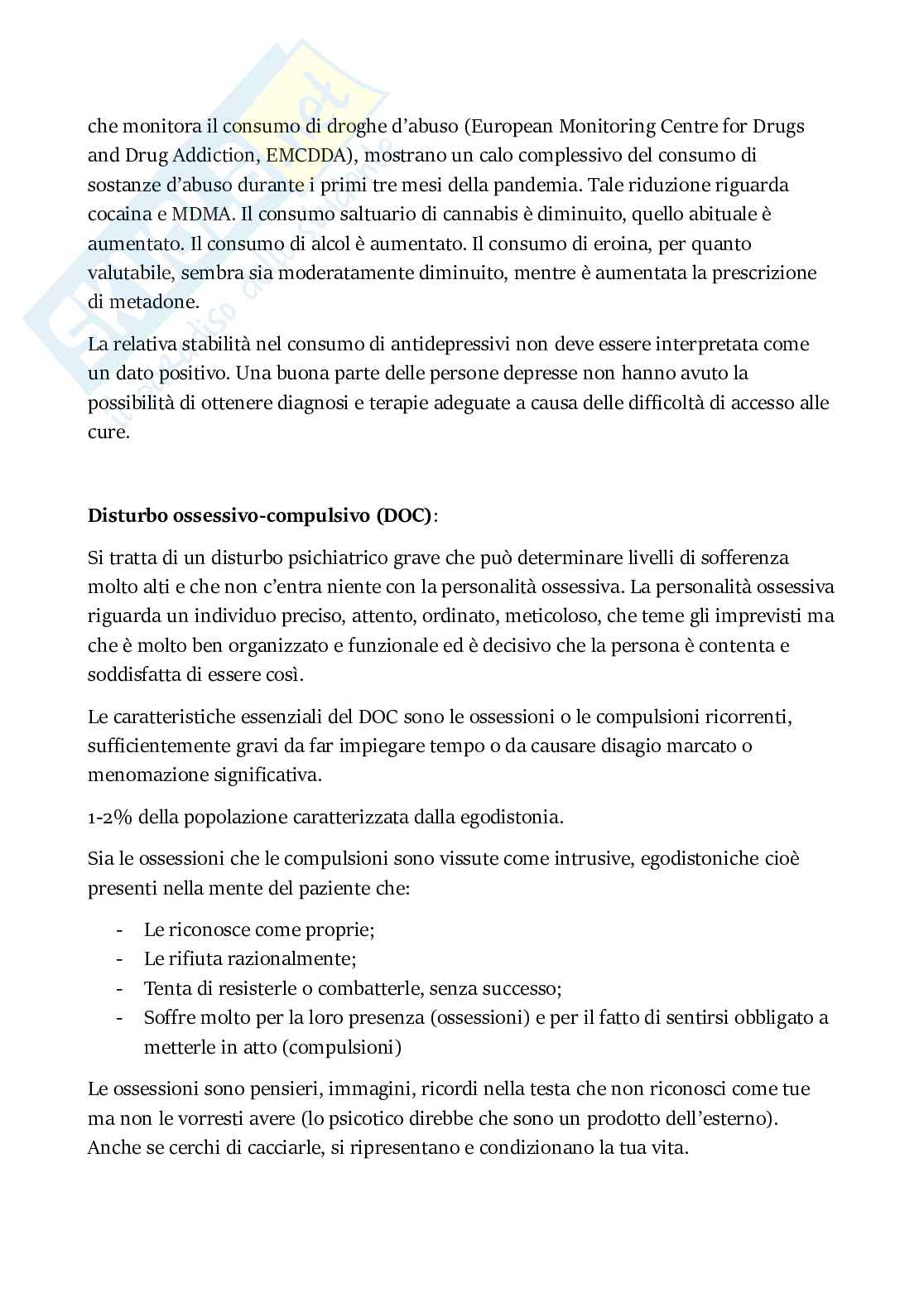 che monitora il consumo di droghe d'abuso (European Monitoring Centre for Drugs and Drug Addiction, EMCDDA), mostrano un calo complessivo del consumo di sostanze d'abuso durante i primi tre mesi della pandemia. Tale riduzione riguarda cocaina e MDMA. Il consumo saltuario di cannabis è diminuito, quello abituale è aumentato. Il consumo di alcol è aumentato. Il consumo di eroina, per quanto valutabile, sembra sia moderatamente diminuito, mentre è aumentata la prescrizione di metadone.

La relativa stabilità nel consumo di antidepressivi non deve essere interpretata come un dato positivo. Una buona parte delle persone depresse non hanno avuto la possibilità di ottenere diagnosi e terapie adeguate a causa delle difficoltà di accesso alle cure.

Disturbo ossessivo-compulsivo (DOC):

Si tratta di un disturbo psichiatrico grave che può determinare livelli di sofferenza molto alti e che non c'entra niente con la personalità ossessiva. La personalità ossessiva riguarda un individuo preciso, attento, ordinato, meticoloso, che teme gli imprevisti ma che è molto ben organizzato e funzionale ed è decisivo che la persona è contenta e soddisfatta di essere così.

Le caratteristiche essenziali del DOC sono le ossessioni o le compulsioni ricorrenti, sufficientemente gravi da far impiegare tempo o da causare disagio marcato o menomazione significativa.

1-2% della popolazione caratterizzata dalla egodistonia.

Sia le ossessioni che le compulsioni sono vissute come intrusive, egodistoniche cioè presenti nella mente del paziente che:

- Le riconosce come proprie;
- Le rifiuta razionalmente;
- Tenta di resisterle o combatterle, senza successo;
- Soffre molto per la loro presenza (ossessioni) e per il fatto di sentirsi obbligato a metterle in atto (compulsioni)

Le ossessioni sono pensieri, immagini, ricordi nella testa che non riconosci come tue ma non le vorresti avere (lo psicotico direbbe che sono un prodotto dell'esterno). Anche se cerchi di cacciarle, si ripresentano e condizionano la tua vita.